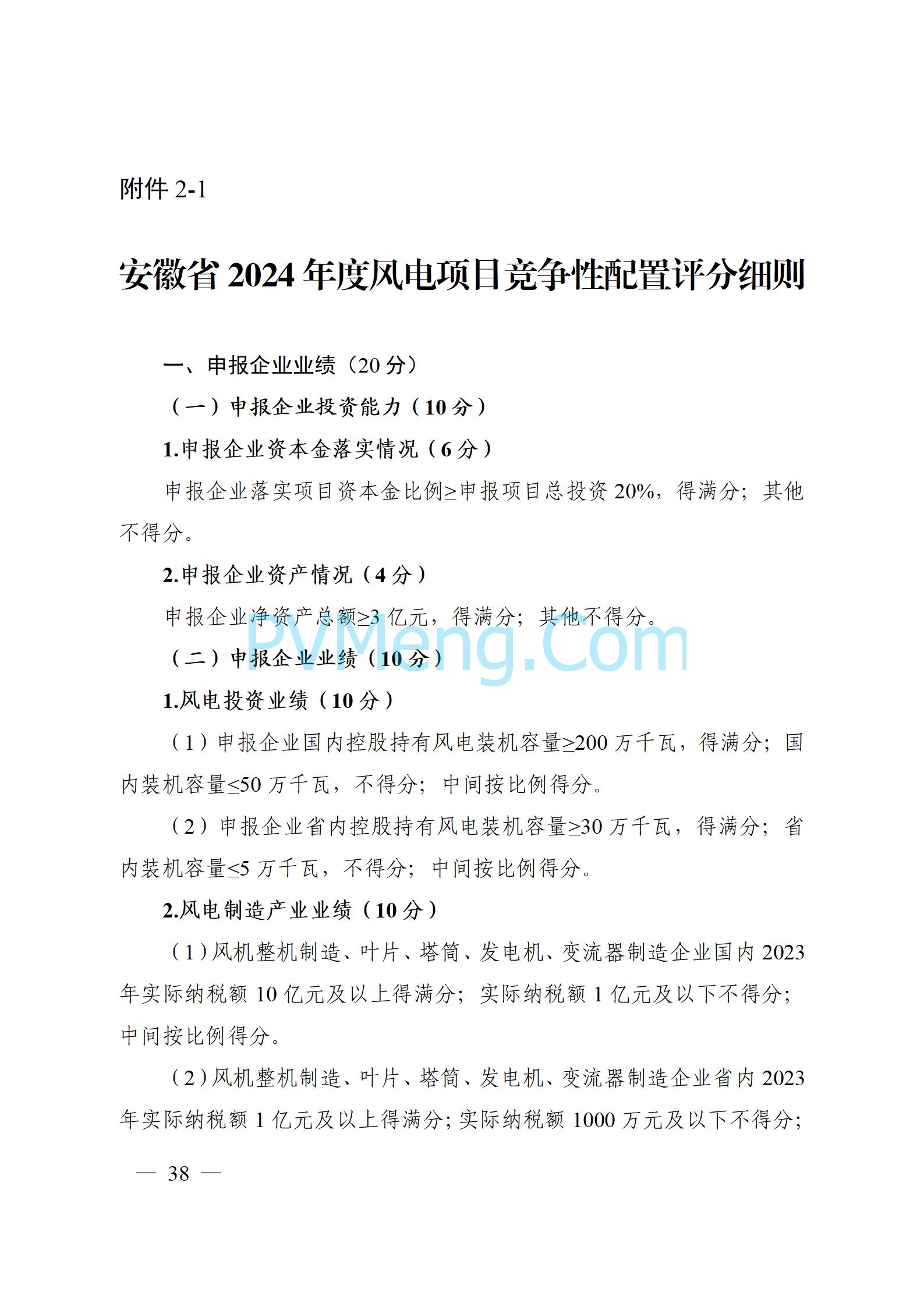 附件 2-1

安徽省 2024 年度风电项目竞争性配置评分细则

一、申报企业业绩（20 分）

（一）申报企业投资能力（10 分）

1.申报企业资本金落实情况（6 分）

申报企业落实项目资本金比例≥申报项目总投资 20%，得满分；其他不得分。

2.申报企业资产情况（4 分）

申报企业净资产总额≥3 亿元，得满分；其他不得分。

PVMeng.Com

（二）申报企业业绩（10 分）

1.风电投资业绩（10 分）

（1）申报企业国内控股持有风电装机容量≥200 万千瓦，得满分；国内装机容量≤50 万千瓦，不得分；中间按比例得分。

（2）申报企业省内控股持有风电装机容量≥30 万千瓦，得满分；省内装机容量≤5 万千瓦，不得分；中间按比例得分。

2.风电制造产业业绩（10 分）

（1）风机整机制造、叶片、塔筒、发电机、变流器制造企业国内 2023 年实际纳税额 10 亿元及以上得满分；实际纳税额 1 亿元及以下不得分；中间按比例得分。

（2）风机整机制造、叶片、塔筒、发电机、变流器制造企业省内 2023 年实际纳税额 1 亿元及以上得满分；实际纳税额 1000 万元及以下不得分；

— 38 —